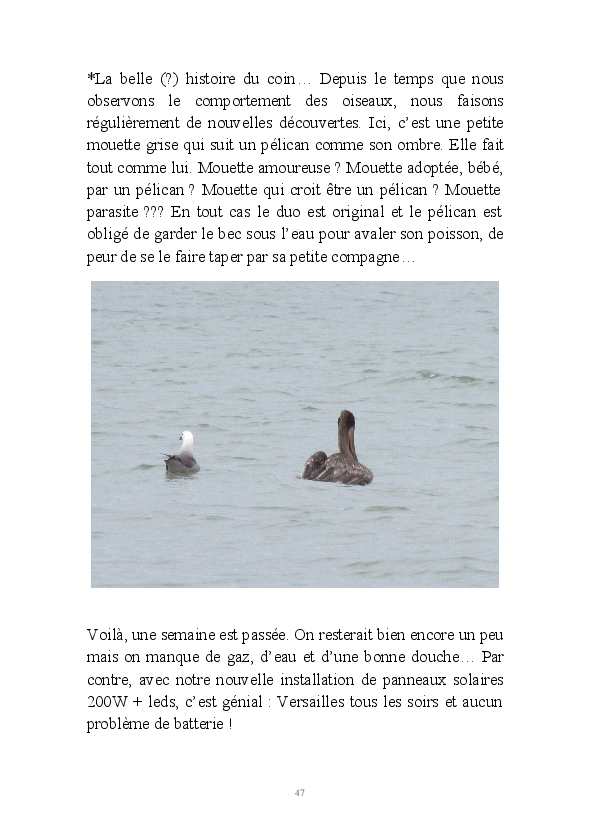 *La belle (?) histoire du coin… Depuis le temps que nous observons le comportement des oiseaux, nous faisons régulièrement de nouvelles découvertes. Ici, c'est une petite mouette grise qui suit un pélican comme son ombre. Elle fait tout comme lui. Mouette amoureuse ? Mouette adoptée, bébé, par un pélican ? Mouette qui croit être un pélican ? Mouette parasite ??? En tout cas le duo est original et le pélican est obligé de garder le bec sous l'eau pour avaler son poisson, de peur de se le faire taper par sa petite compagne…

Voilà, une semaine est passée. On resterait bien encore un peu mais on manque de gaz, d'eau et d'une bonne douche… Par contre, avec notre nouvelle installation de panneaux solaires 200W + leds, c'est génial : Versailles tous les soirs et aucun problème de batterie !

47